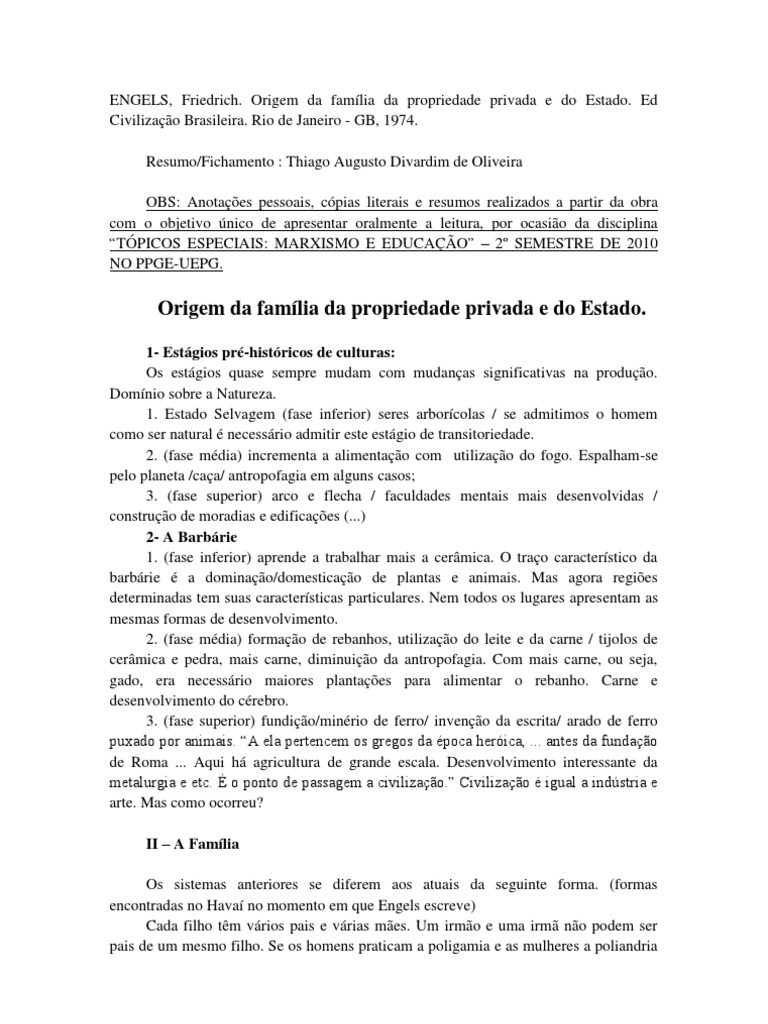 ENGELS, Friedrich. Origem da família da propriedade privada e do Estado. Ed Civilização Brasileira. Rio de Janeiro - GB, 1974.

Resumo/Fichamento : Thiago Augusto Divardim de Oliveira

OBS: Anotações pessoais, cópias literais e resumos realizados a partir da obra com o objetivo único de apresentar oralmente a leitura, por ocasião da disciplina "TÓPICOS ESPECIAIS: MARXISMO E EDUCAÇÃO" – 2º SEMESTRE DE 2010 NO PPGE-UEPG.

Origem da família da propriedade privada e do Estado.

1- Estágios pré-históricos de culturas:
Os estágios quase sempre mudam com mudanças significativas na produção. Domínio sobre a Natureza.

1. Estado Selvagem (fase inferior) seres arborícolas / se admitimos o homem como ser natural é necessário admitir este estágio de transitoriedade.

2. (fase média) incrementa a alimentação com utilização do fogo. Espalham-se pelo planeta /caça/ antropofagia em alguns casos;

3. (fase superior) arco e flecha / faculdades mentais mais desenvolvidas / construção de moradias e edificações (...)

2- A Barbárie

1. (fase inferior) aprende a trabalhar mais a cerâmica. O traço característico da barbárie é a dominação/domesticação de plantas e animais. Mas agora regiões determinadas tem suas características particulares. Nem todos os lugares apresentam as mesmas formas de desenvolvimento.

2. (fase média) formação de rebanhos, utilização do leite e da carne / tijolos de cerâmica e pedra, mais carne, diminuição da antropofagia. Com mais carne, ou seja, gado, era necessário maiores plantações para alimentar o rebanho. Carne e desenvolvimento do cérebro.

3. (fase superior) fundição/minério de ferro/ invenção da escrita/ arado de ferro puxado por animais. "A ela pertencem os gregos da época heróica, ... antes da fundação de Roma ... Aqui há agricultura de grande escala. Desenvolvimento interessante da metalurgia e etc. É o ponto de passagem a civilização." Civilização é igual a indústria e arte. Mas como ocorreu?

II – A Família

Os sistemas anteriores se diferem aos atuais da seguinte forma. (formas encontradas no Havaí no momento em que Engels escreve)

Cada filho têm vários pais e várias mães. Um irmão e uma irmã não podem ser pais de um mesmo filho. Se os homens praticam a poligamia e as mulheres a poliandria